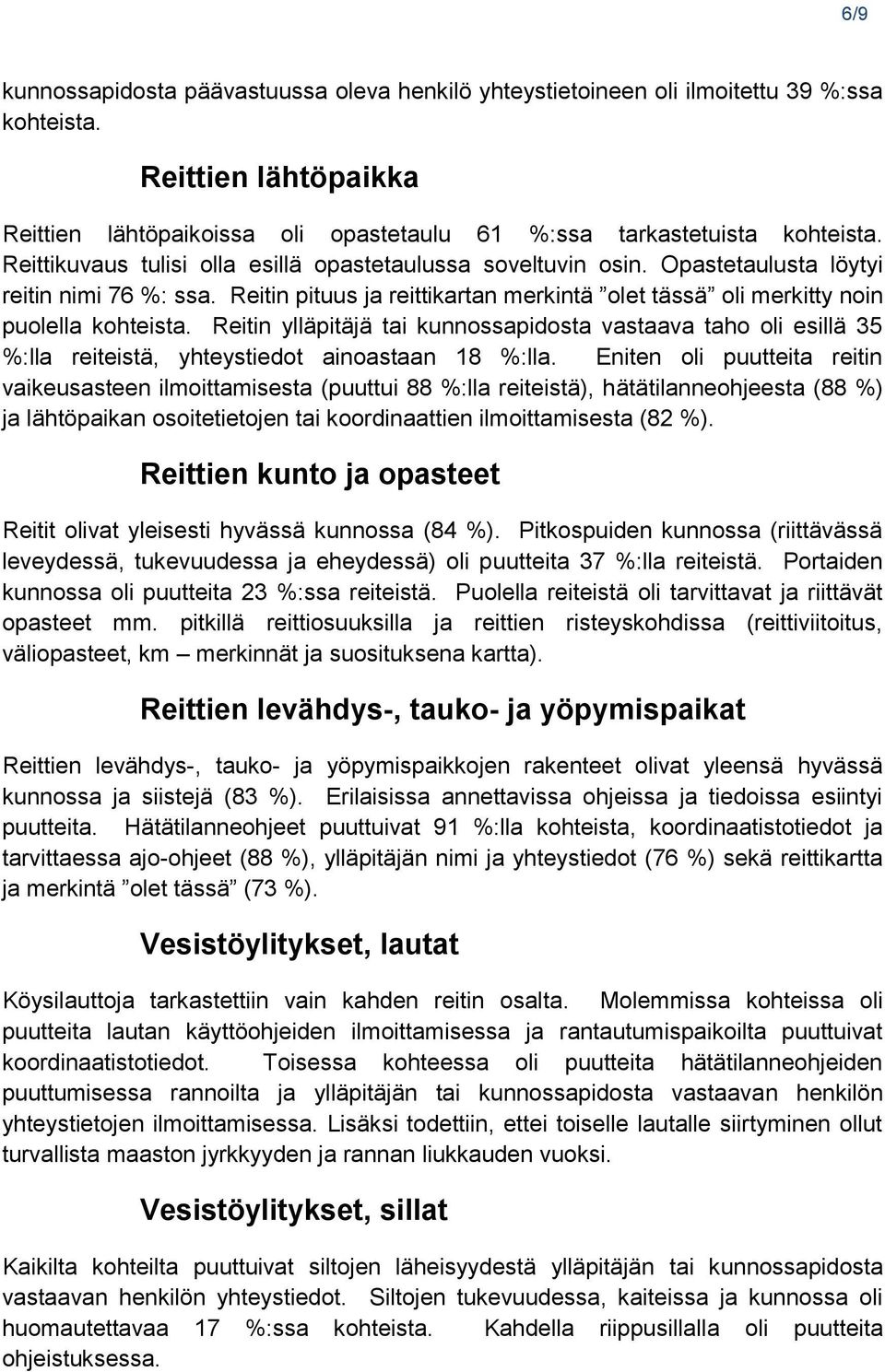 6/9

kunnossapidosta päävastuussa oleva henkilö yhteystietoineen oli ilmoitettu 39 %:ssa kohteista.

Reittien lähtöpaikka

Reittien lähtöpaikoissa oli opastetaulu 61 %:ssa tarkastetuista kohteista. Reittikuvaus tulisi olla esillä opastetaulussa soveltuvin osin. Opastetaulusta löytyi reitin nimi 76 %: ssa. Reitin pituus ja reittikartan merkintä ”olet tässä” oli merkitty noin puolella kohteista. Reitin ylläpitäjä tai kunnossapidosta vastaava taho oli esillä 35 %:lla reiteistä, yhteystiedot ainoastaan 18 %:lla. Eniten oli puutteita reitin vaikeusasteen ilmoittamisesta (puuttui 88 %:lla reiteistä), hätätilanneohjeesta (88 %) ja lähtöpaikan osoitetietojen tai koordinaattien ilmoittamisesta (82 %).

Reittien kunto ja opasteet

Reitit olivat yleisesti hyvässä kunnossa (84 %). Pitkospuiden kunnossa (riittävässä leveydessä, tukevuudessa ja eheydessä) oli puutteita 37 %:lla reiteistä. Portaiden kunnossa oli puutteita 23 %:ssa reiteistä. Puolella reiteistä oli tarvittavat ja riittävät opasteet mm. pitkillä reittiosuuksilla ja reittien risteyskohdissa (reittiviitoitus, väliopasteet, km – merkinnät ja suosituksena kartta).

Reittien levähdys-, tauko- ja yöpymispaikat

Reittien levähdys-, tauko- ja yöpymispaikkojen rakenteet olivat yleensä hyvässä kunnossa ja siistejä (83 %). Erilaisissa annettavissa ohjeissa ja tiedoissa esiintyi puutteita. Hätätilanneohjeet puuttuivat 91 %:lla kohteista, koordinaatistotiedot ja tarvittaessa ajo-ohjeet (88 %), ylläpitäjän nimi ja yhteystiedot (76 %) sekä reittikartta ja merkintä ”olet tässä” (73 %).

Vesistöylitykset, lautat

Köysilauttoja tarkastettiin vain kahden reitin osalta. Molemmissa kohteissa oli puutteita lautan käyttöohjeiden ilmoittamisessa ja rantautumispaikoilta puuttuivat koordinaatistotiedot. Toisessa kohteessa oli puutteita hätätilanneohjeiden puuttumisessa rannoilta ja ylläpitäjän tai kunnossapidosta vastaavan henkilön yhteystietojen ilmoittamisessa. Lisäksi todettiin, ettei toiselle lautalle siirtyminen ollut turvallista maaston jyrkkyyden ja rannan liukkauden vuoksi.

Vesistöylitykset, sillat

Kaikilta kohteilta puuttuivat siltojen läheisyydestä ylläpitäjän tai kunnossapidosta vastaavan henkilön yhteystiedot. Siltojen tukevuudessa, kaiteissa ja kunnossa oli huomautettavaa 17 %:ssa kohteista. Kahdella riippusillalla oli puutteita ohjeistuksessa.